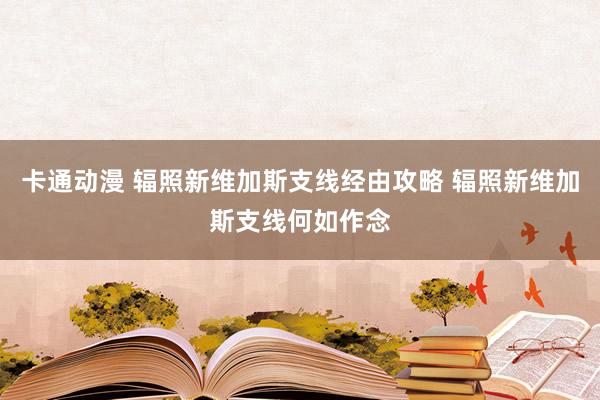 卡通动漫 辐照新维加斯支线经由攻略 辐照新维加斯支线何如作念